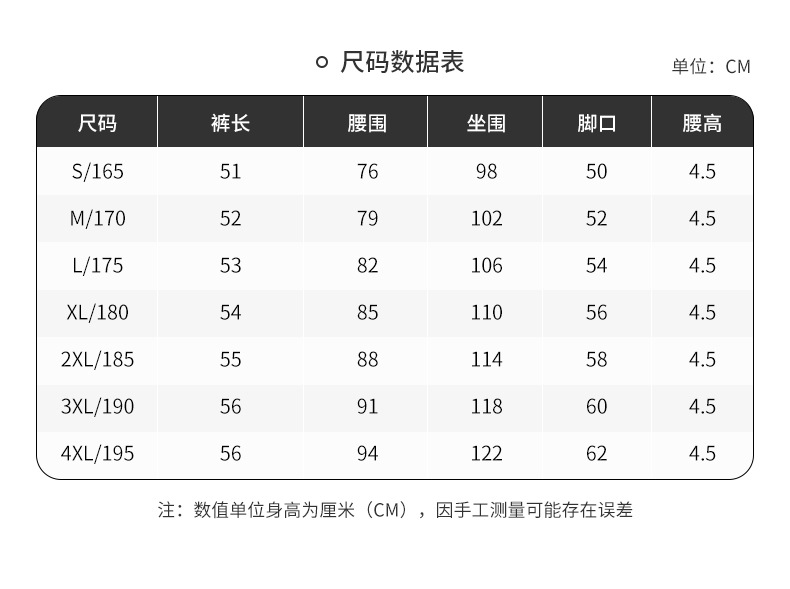 尺码数据表

单位：CM

| 尺码 | 裤长 | 腰围 | 坐围 | 脚口 | 腰高 |
|---|---|---|---|---|---|
| S/165 | 51 | 76 | 98 | 50 | 4.5 |
| M/170 | 52 | 79 | 102 | 52 | 4.5 |
| L/175 | 53 | 82 | 106 | 54 | 4.5 |
| XL/180 | 54 | 85 | 110 | 56 | 4.5 |
| 2XL/185 | 55 | 88 | 114 | 58 | 4.5 |
| 3XL/190 | 56 | 91 | 118 | 60 | 4.5 |
| 4XL/195 | 56 | 94 | 122 | 62 | 4.5 |

注：数值单位身高为厘米（CM），因手工测量可能存在误差